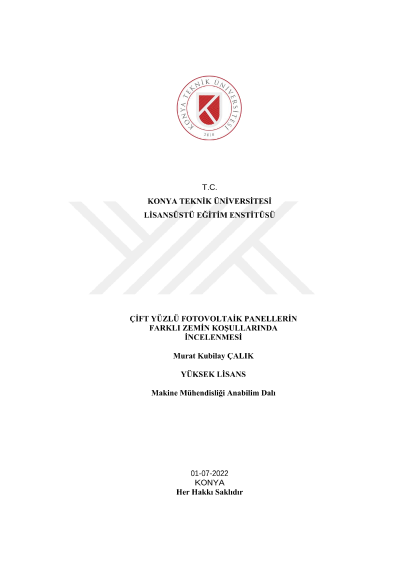 KONYA TEKNİK ÜNİVERSİTESİ
2018

T.C.
KONYA TEKNİK ÜNİVERSİTESİ
LİSANSÜSTÜ EĞİTİM ENSTİTÜSÜ

ÇİFT YÜZLÜ FOTOVOLTAİK PANELLERİN FARKLI ZEMİN KOŞULLARINDA İNCELENMESİ

Murat Kubilay ÇALIK

YÜKSEK LİSANS

Makine Mühendisliği Anabilim Dalı

01-07-2022
KONYA
Her Hakkı Saklıdır